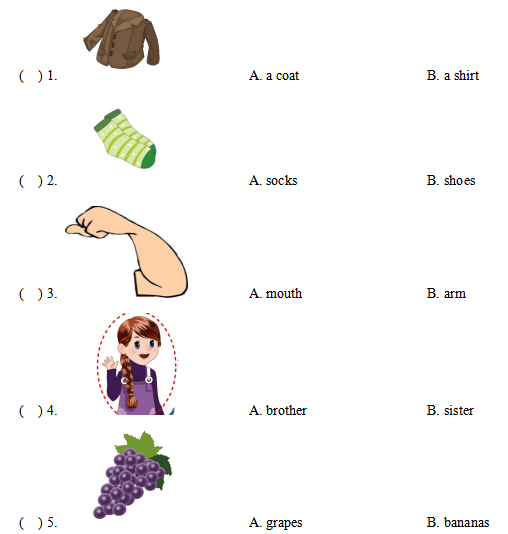 ( ) 1. A. a coat B. a shirt

( ) 2. A. socks B. shoes

( ) 3. A. mouth B. arm

( ) 4. A. brother B. sister

( ) 5. A. grapes B. bananas